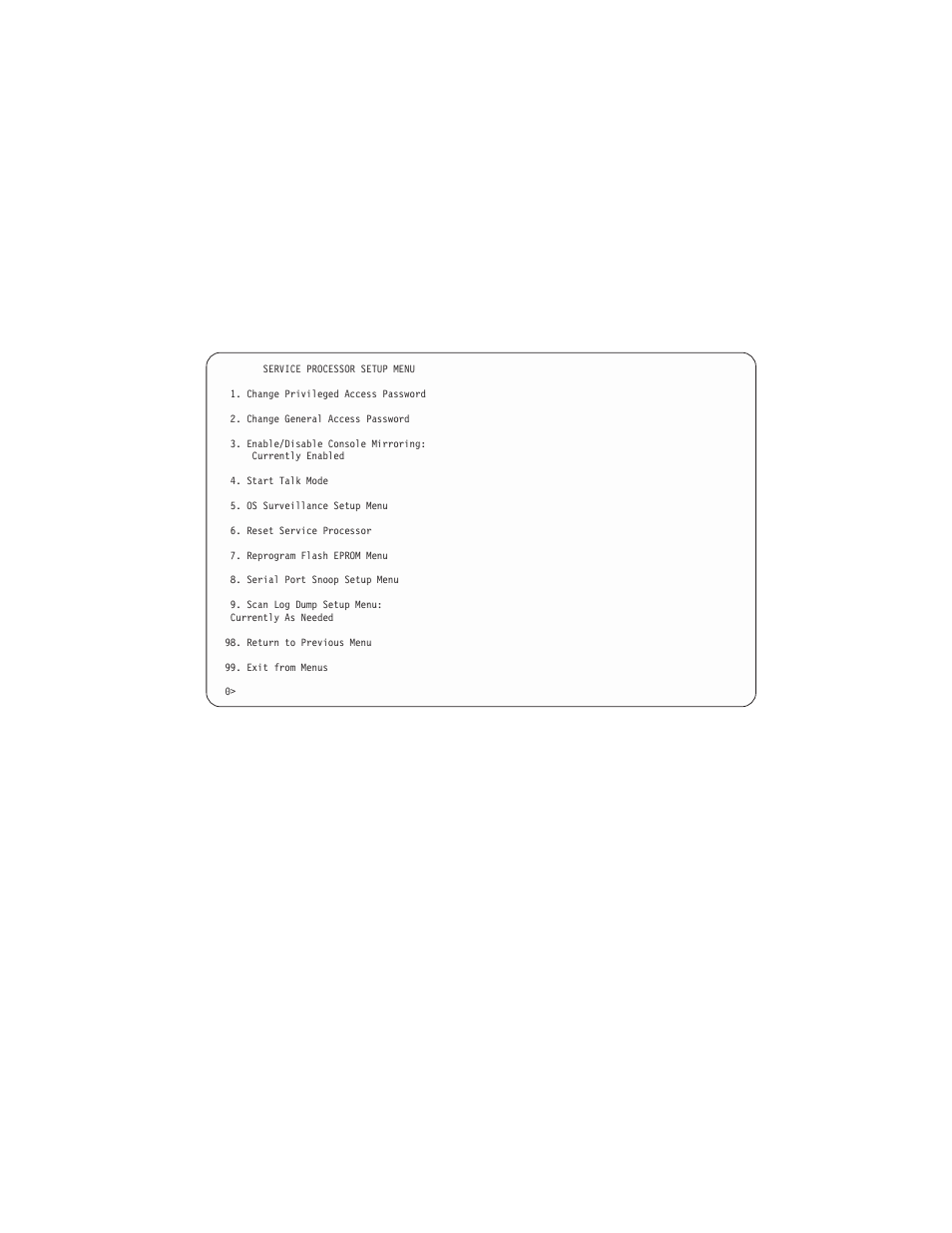 SERVICE PROCESSOR SETUP MENU

1. Change Privileged Access Password

2. Change General Access Password

3. Enable/Disable Console Mirroring:
Currently Enabled

4. Start Talk Mode

5. OS Surveillance Setup Menu

6. Reset Service Processor

7. Reprogram Flash EPROM Menu

8. Serial Port Snoop Setup Menu

9. Scan Log Dump Setup Menu:
Currently As Needed

98. Return to Previous Menu

99. Exit from Menus

0>